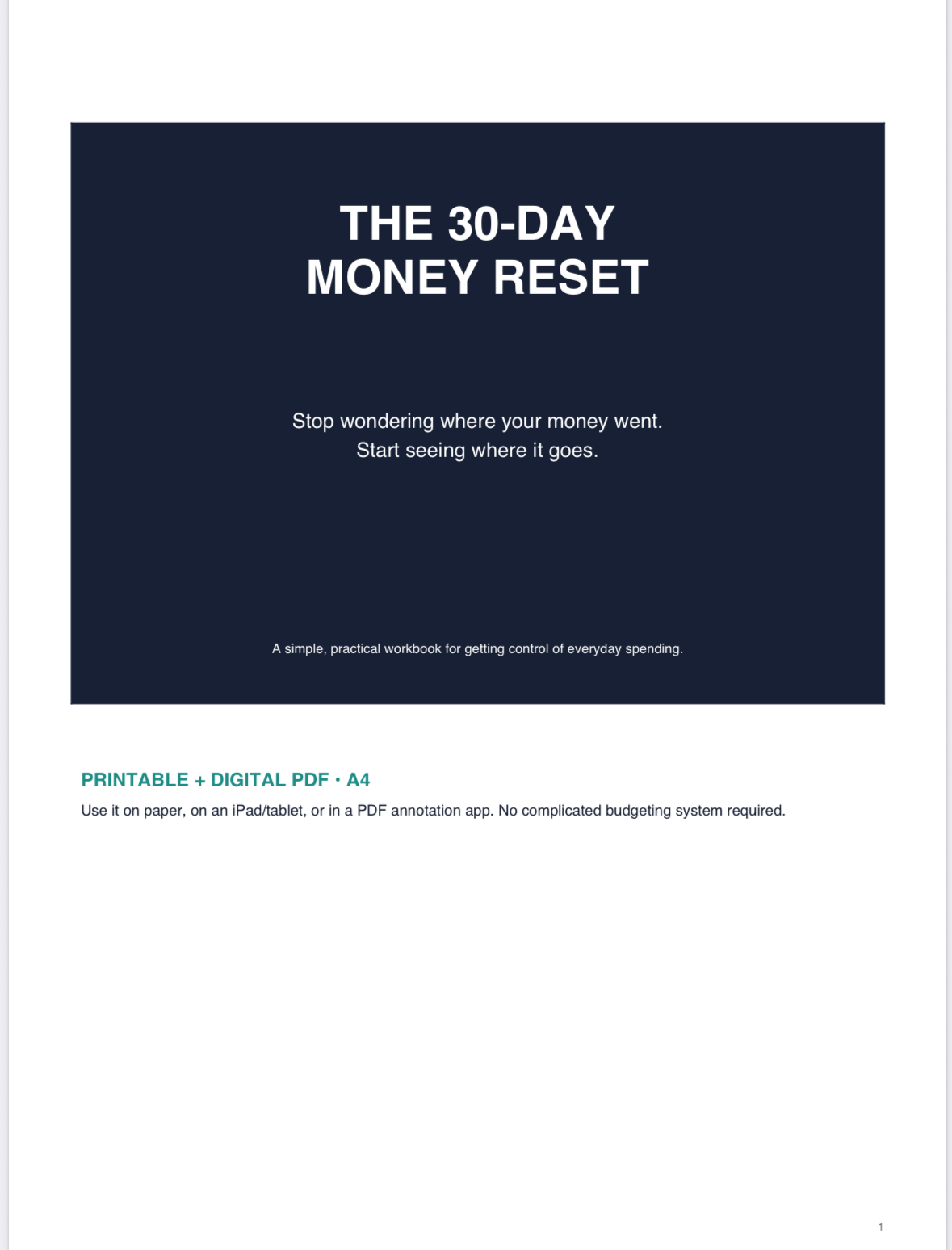 THE 30-DAY
MONEY RESET

Stop wondering where your money went.
Start seeing where it goes.

A simple, practical workbook for getting control of everyday spending.

PRINTABLE + DIGITAL PDF • A4

Use it on paper, on an iPad/tablet, or in a PDF annotation app. No complicated budgeting system required.

1